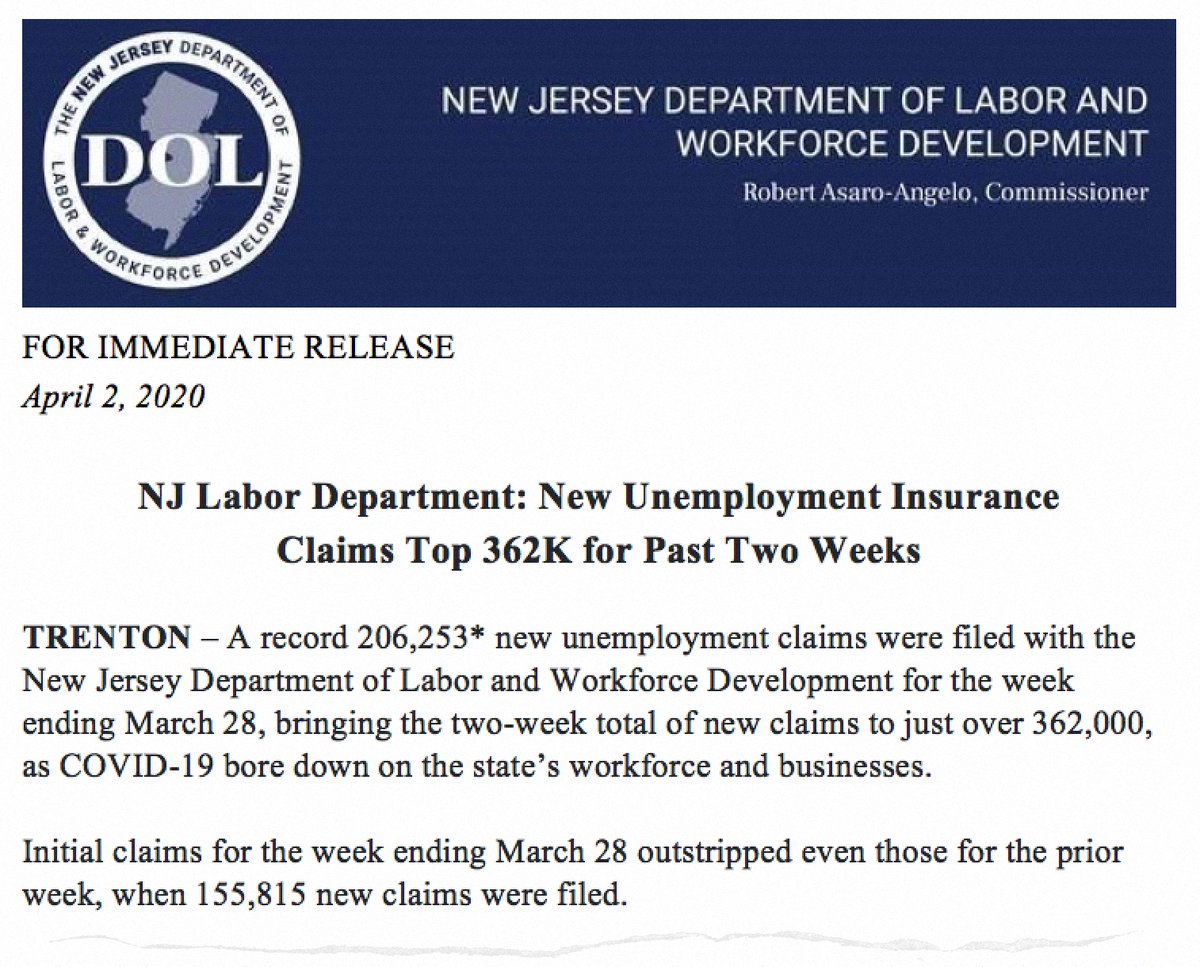 THE NEW JERSEY DEPARTMENT OF LABOR & WORKFORCE DEVELOPMENT
DOL

NEW JERSEY DEPARTMENT OF LABOR AND WORKFORCE DEVELOPMENT
Robert Asaro-Angelo, Commissioner

FOR IMMEDIATE RELEASE
April 2, 2020

NJ Labor Department: New Unemployment Insurance Claims Top 362K for Past Two Weeks

TRENTON – A record 206,253* new unemployment claims were filed with the New Jersey Department of Labor and Workforce Development for the week ending March 28, bringing the two-week total of new claims to just over 362,000, as COVID-19 bore down on the state's workforce and businesses.

Initial claims for the week ending March 28 outstripped even those for the prior week, when 155,815 new claims were filed.